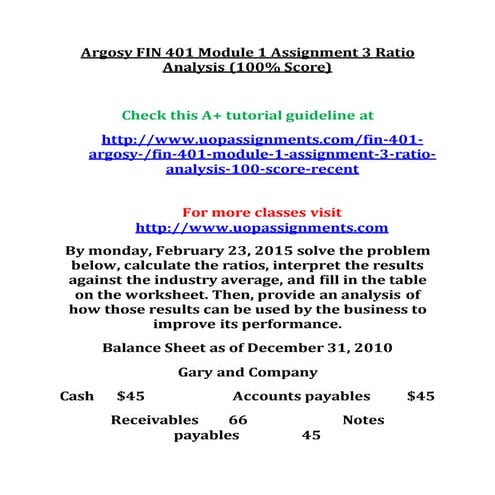 Argosy FIN 401 Module 1 Assignment 3 Ratio Analysis (100% Score)

Check this A+ tutorial guideline at

http://www.uopassignments.com/fin-401-argosy-/fin-401-module-1-assignment-3-ratio-analysis-100-score-recent

For more classes visit
http://www.uopassignments.com

By monday, February 23, 2015 solve the problem below, calculate the ratios, interpret the results against the industry average, and fill in the table on the worksheet. Then, provide an analysis of how those results can be used by the business to improve its performance.

Balance Sheet as of December 31, 2010

Gary and Company

Cash $45 Accounts payables $45

Receivables 66 Notes payables 45